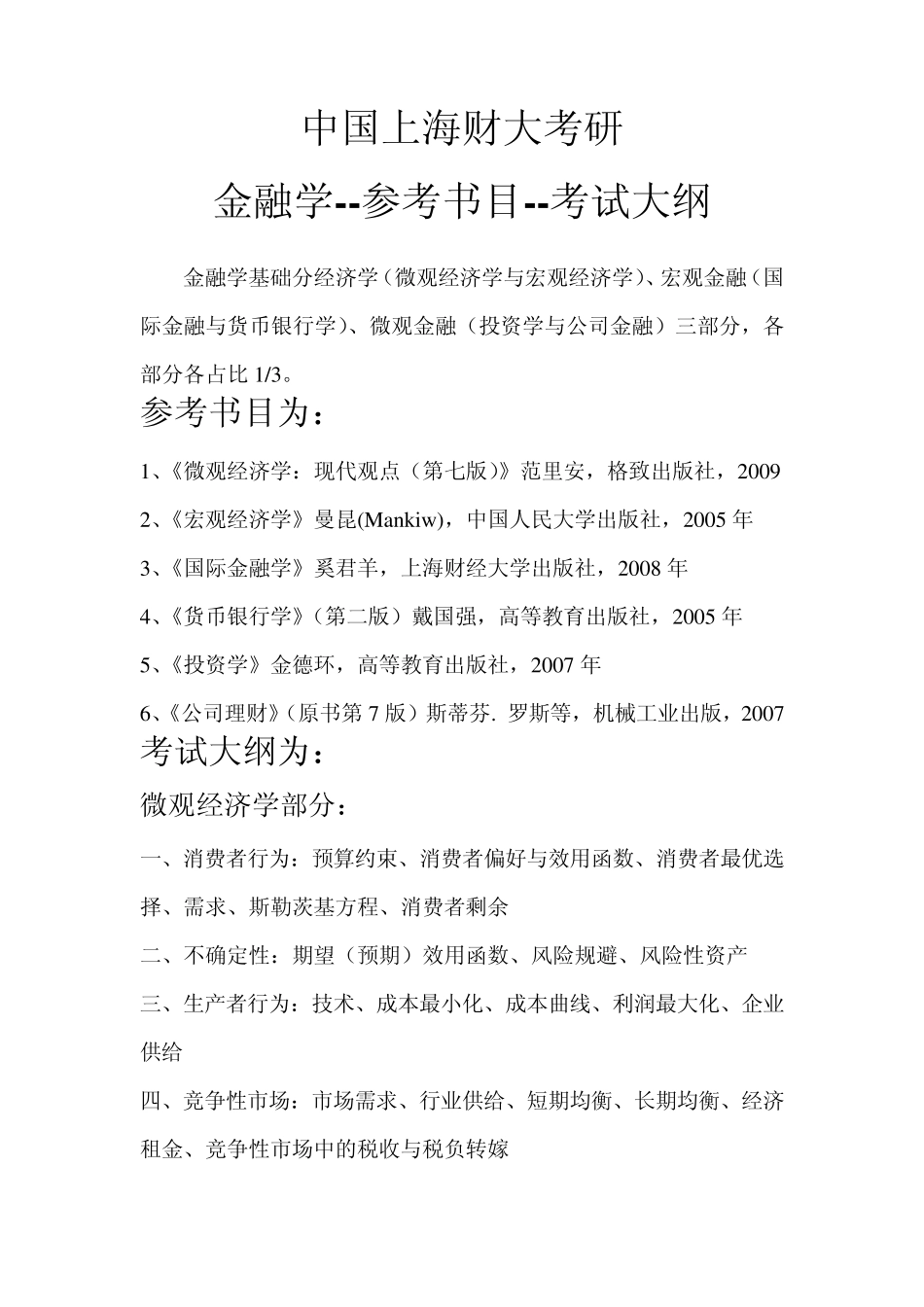 中国上海财大考研

金融学--参考书目--考试大纲

金融学基础分经济学（微观经济学与宏观经济学）、宏观金融（国际金融与货币银行学）、微观金融（投资学与公司金融）三部分，各部分各占比 1/3。

参考书目为：

1、《微观经济学：现代观点（第七版）》范里安，格致出版社，2009

2、《宏观经济学》曼昆(Mankiw)，中国人民大学出版社，2005 年

3、《国际金融学》奚君羊，上海财经大学出版社，2008 年

4、《货币银行学》（第二版）戴国强，高等教育出版社，2005 年

5、《投资学》金德环，高等教育出版社，2007 年

6、《公司理财》（原书第 7 版）斯蒂芬. 罗斯等，机械工业出版，2007

考试大纲为：

微观经济学部分：

一、消费者行为：预算约束、消费者偏好与效用函数、消费者最优选择、需求、斯勒茨基方程、消费者剩余

二、不确定性：期望（预期）效用函数、风险规避、风险性资产

三、生产者行为：技术、成本最小化、成本曲线、利润最大化、企业供给

四、竞争性市场：市场需求、行业供给、短期均衡、长期均衡、经济租金、竞争性市场中的税收与税负转嫁